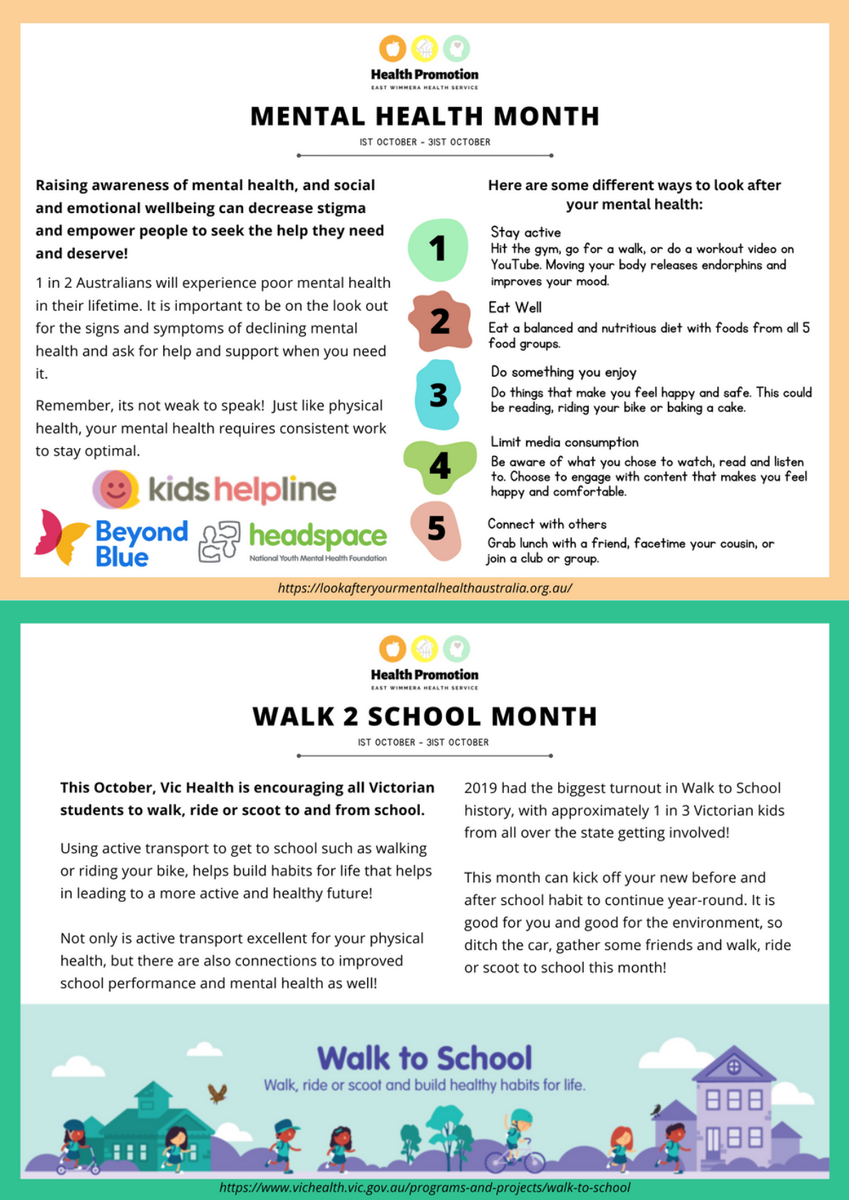 Health Promotion
EAST WIMMERA HEALTH SERVICE

MENTAL HEALTH MONTH

1ST OCTOBER - 31ST OCTOBER

Raising awareness of mental health, and social and emotional wellbeing can decrease stigma and empower people to seek the help they need and deserve!

1 in 2 Australians will experience poor mental health in their lifetime. It is important to be on the look out for the signs and symptoms of declining mental health and ask for help and support when you need it.

Remember, its not weak to speak! Just like physical health, your mental health requires consistent work to stay optimal.

kids helpline

Beyond Blue

headspace
National Youth Mental Health Foundation

Here are some different ways to look after your mental health:

1
Stay active
Hit the gym, go for a walk, or do a workout video on YouTube. Moving your body releases endorphins and improves your mood.

2
Eat Well
Eat a balanced and nutritious diet with foods from all 5 food groups.

3
Do something you enjoy
Do things that make you feel happy and safe. This could be reading, riding your bike or baking a cake.

4
Limit media consumption
Be aware of what you chose to watch, read and listen to. Choose to engage with content that makes you feel happy and comfortable.

5
Connect with others
Grab lunch with a friend, facetime your cousin, or join a club or group.

https://lookafteryourmentalhealthaustralia.org.au/

Health Promotion
EAST WIMMERA HEALTH SERVICE

WALK 2 SCHOOL MONTH

1ST OCTOBER - 31ST OCTOBER

This October, Vic Health is encouraging all Victorian students to walk, ride or scoot to and from school.

Using active transport to get to school such as walking or riding your bike, helps build habits for life that helps in leading to a more active and healthy future!

Not only is active transport excellent for your physical health, but there are also connections to improved school performance and mental health as well!

2019 had the biggest turnout in Walk to School history, with approximately 1 in 3 Victorian kids from all over the state getting involved!

This month can kick off your new before and after school habit to continue year-round. It is good for you and good for the environment, so ditch the car, gather some friends and walk, ride or scoot to school this month!

Walk to School
Walk, ride or scoot and build healthy habits for life.

https://www.vichealth.vic.gov.au/programs-and-projects/walk-to-school